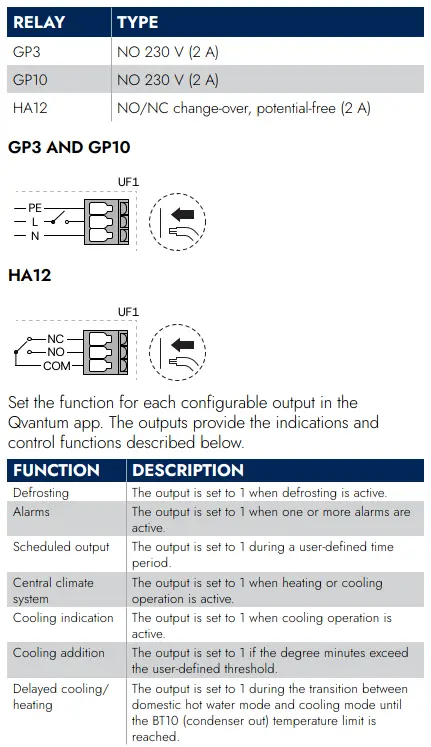 | RELAY | TYPE |
|---|---|
| GP3 | NO 230 V (2 A) |
| GP10 | NO 230 V (2 A) |
| HA12 | NO/NC change-over, potential-free (2 A) |

GP3 AND GP10

UF1

PE
L
N

HA12

UF1

NC
NO
COM

Set the function for each configurable output in the Qvantum app. The outputs provide the indications and control functions described below.

| FUNCTION | DESCRIPTION |
|---|---|
| Defrosting | The output is set to 1 when defrosting is active. |
| Alarms | The output is set to 1 when one or more alarms are active. |
| Scheduled output | The output is set to 1 during a user-defined time period. |
| Central climate system | The output is set to 1 when heating or cooling operation is active. |
| Cooling indication | The output is set to 1 when cooling operation is active. |
| Cooling addition | The output is set to 1 if the degree minutes exceed the user-defined threshold. |
| Delayed cooling/ heating | The output is set to 1 during the transition between domestic hot water mode and cooling mode until the BT10 (condenser out) temperature limit is reached. |